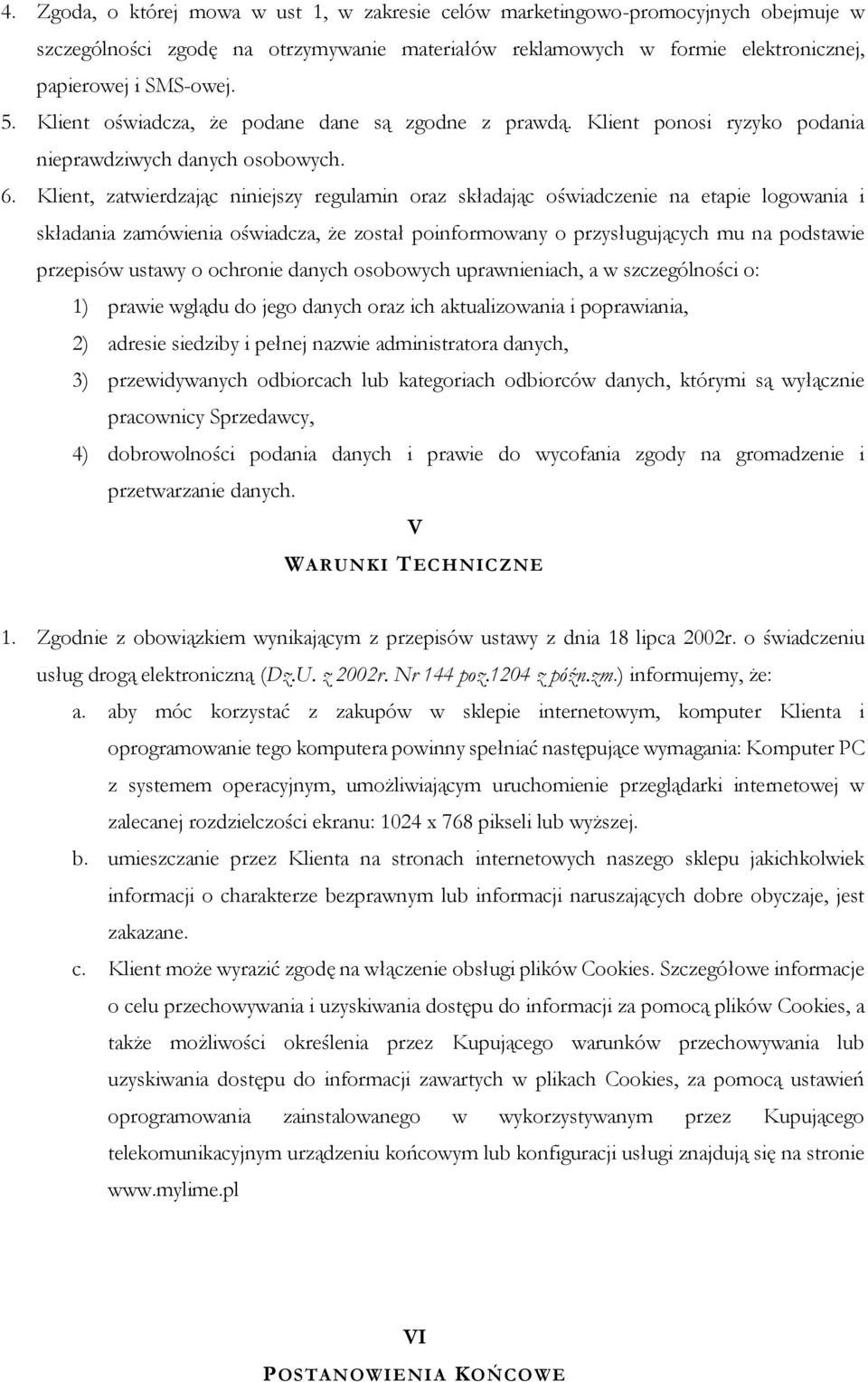 4. Zgoda, o której mowa w ust 1, w zakresie celów marketingowo-promocyjnych obejmuje w szczególności zgodę na otrzymywanie materiałów reklamowych w formie elektronicznej, papierowej i SMS-owej.

5. Klient oświadcza, że podane dane są zgodne z prawdą. Klient ponosi ryzyko podania nieprawdziwych danych osobowych.

6. Klient, zatwierdzając niniejszy regulamin oraz składając oświadczenie na etapie logowania i składania zamówienia oświadcza, że został poinformowany o przysługujących mu na podstawie przepisów ustawy o ochronie danych osobowych uprawnieniach, a w szczególności o:

1) prawie wglądu do jego danych oraz ich aktualizowania i poprawiania,

2) adresie siedziby i pełnej nazwie administratora danych,

3) przewidywanych odbiorcach lub kategoriach odbiorców danych, którymi są wyłącznie pracownicy Sprzedawcy,

4) dobrowolności podania danych i prawie do wycofania zgody na gromadzenie i przetwarzanie danych.

V

WARUNKI TECHNICZNE

1. Zgodnie z obowiązkiem wynikającym z przepisów ustawy z dnia 18 lipca 2002r. o świadczeniu usług drogą elektroniczną (Dz.U. z 2002r. Nr 144 poz.1204 z późn.zm.) informujemy, że:

a. aby móc korzystać z zakupów w sklepie internetowym, komputer Klienta i oprogramowanie tego komputera powinny spełniać następujące wymagania: Komputer PC z systemem operacyjnym, umożliwiającym uruchomienie przeglądarki internetowej w zalecanej rozdzielczości ekranu: 1024 x 768 pikseli lub wyższej.

b. umieszczanie przez Klienta na stronach internetowych naszego sklepu jakichkolwiek informacji o charakterze bezprawnym lub informacji naruszających dobre obyczaje, jest zakazane.

c. Klient może wyrazić zgodę na włączenie obsługi plików Cookies. Szczegółowe informacje o celu przechowywania i uzyskiwania dostępu do informacji za pomocą plików Cookies, a także możliwości określenia przez Kupującego warunków przechowywania lub uzyskiwania dostępu do informacji zawartych w plikach Cookies, za pomocą ustawień oprogramowania zainstalowanego w wykorzystywanym przez Kupującego telekomunikacyjnym urządzeniu końcowym lub konfiguracji usługi znajdują się na stronie www.mylime.pl

VI

POSTANOWIENIA KOŃCOWE